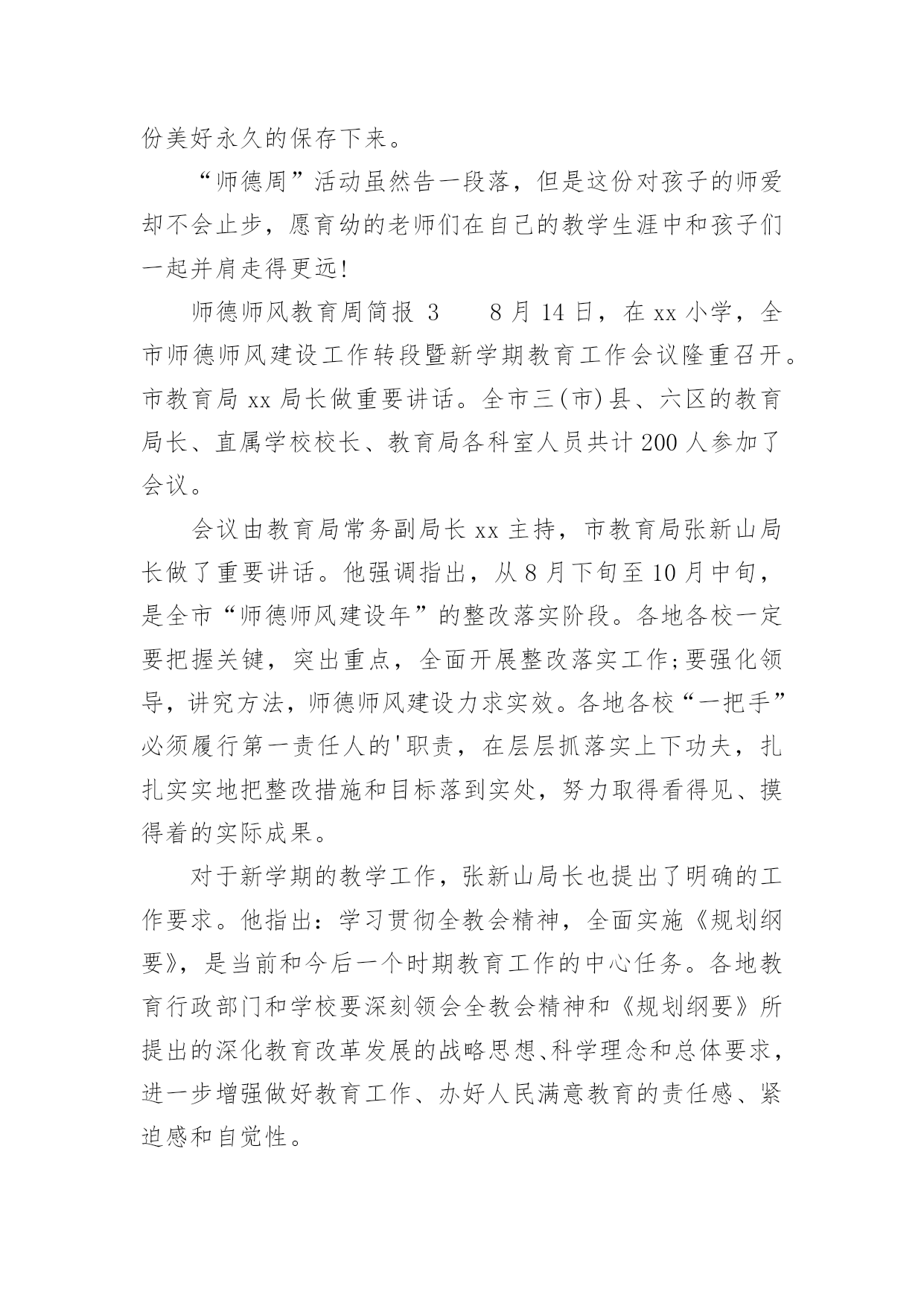 份美好永久的保存下来。

“师德周”活动虽然告一段落，但是这份对孩子的师爱却不会止步，愿育幼的老师们在自己的教学生涯中和孩子们一起并肩走得更远!

师德师风教育周简报 3　　8 月 14 日，在 xx 小学，全市师德师风建设工作转段暨新学期教育工作会议隆重召开。市教育局 xx 局长做重要讲话。全市三(市)县、六区的教育局长、直属学校校长、教育局各科室人员共计 200 人参加了会议。

会议由教育局常务副局长 xx 主持，市教育局张新山局长做了重要讲话。他强调指出，从 8 月下旬至 10 月中旬，是全市“师德师风建设年”的整改落实阶段。各地各校一定要把握关键，突出重点，全面开展整改落实工作;要强化领导，讲究方法，师德师风建设力求实效。各地各校“一把手”必须履行第一责任人的'职责，在层层抓落实上下功夫，扎扎实实地把整改措施和目标落到实处，努力取得看得见、摸得着的实际成果。

对于新学期的教学工作，张新山局长也提出了明确的工作要求。他指出：学习贯彻全教会精神，全面实施《规划纲要》，是当前和今后一个时期教育工作的中心任务。各地教育行政部门和学校要深刻领会全教会精神和《规划纲要》所提出的深化教育改革发展的战略思想、科学理念和总体要求，进一步增强做好教育工作、办好人民满意教育的责任感、紧迫感和自觉性。